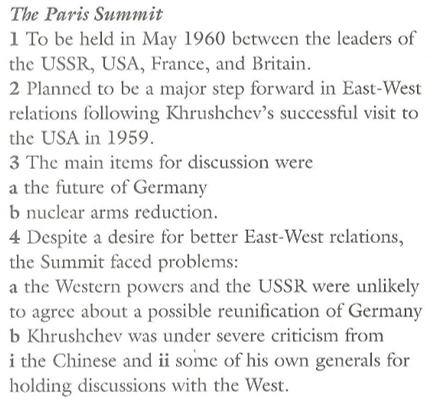 The Paris Summit

1 To be held in May 1960 between the leaders of the USSR, USA, France, and Britain.

2 Planned to be a major step forward in East-West relations following Khrushchev's successful visit to the USA in 1959.

3 The main items for discussion were

a the future of Germany

b nuclear arms reduction.

4 Despite a desire for better East-West relations, the Summit faced problems:

a the Western powers and the USSR were unlikely to agree about a possible reunification of Germany

b Khrushchev was under severe criticism from i the Chinese and ii some of his own generals for holding discussions with the West.